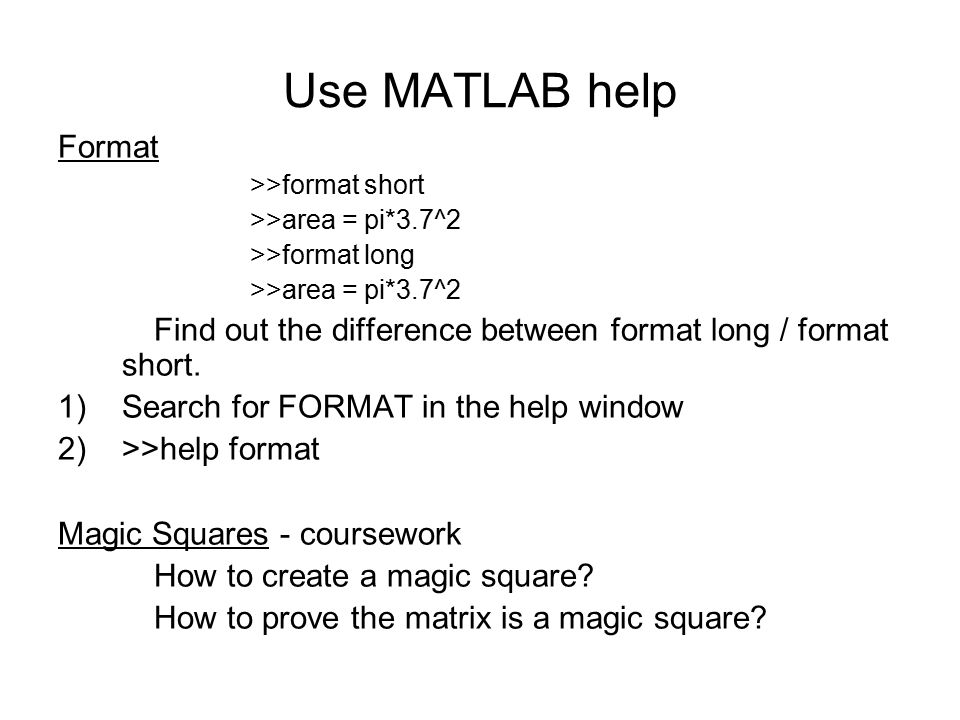 Use MATLAB help

Format

>>format short
>>area = pi*3.7^2
>>format long
>>area = pi*3.7^2

Find out the difference between format long / format short.

1) Search for FORMAT in the help window
2) >>help format

Magic Squares - coursework

How to create a magic square?
How to prove the matrix is a magic square?